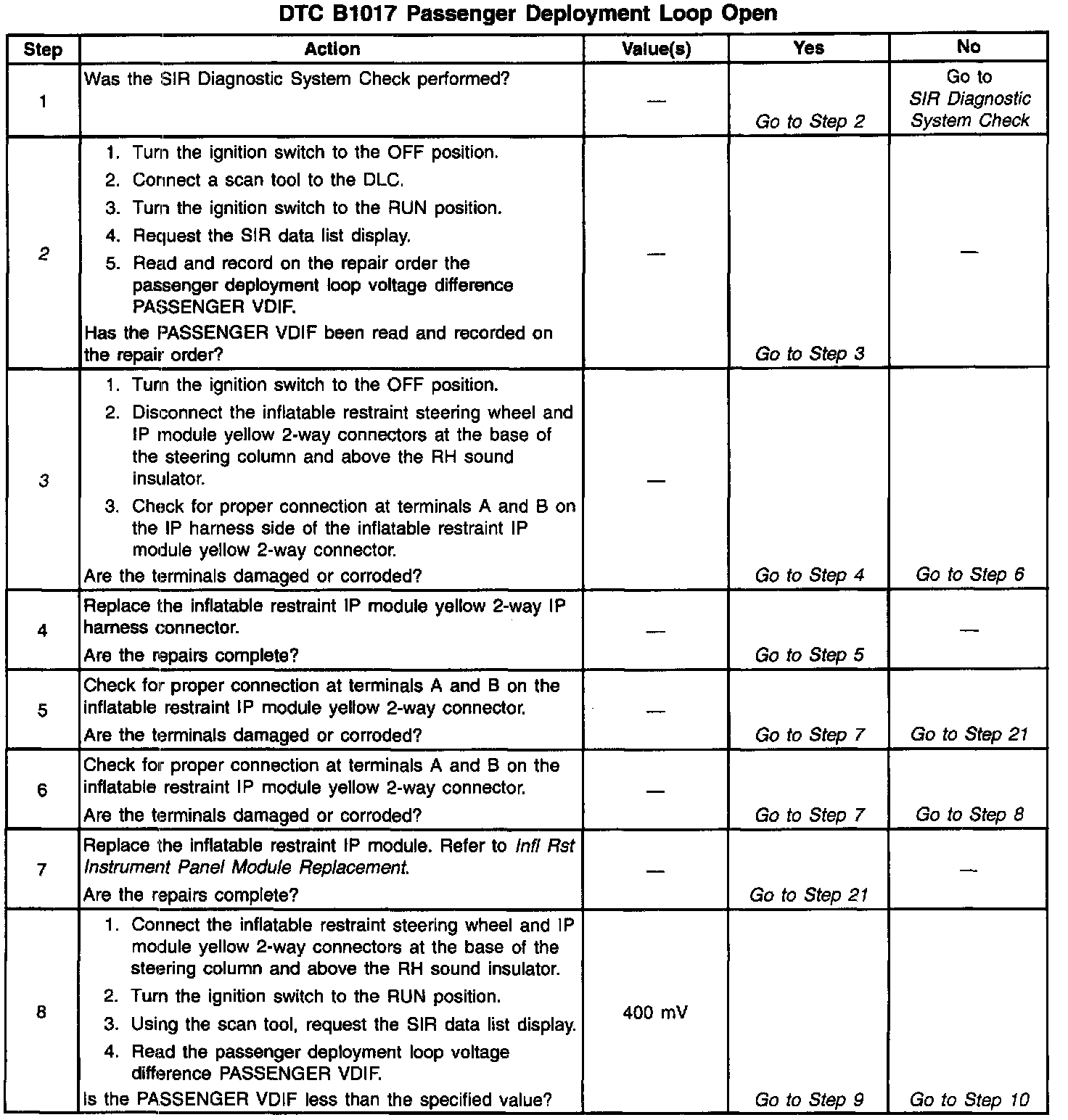 DTC B1017 Passenger Deployment Loop Open

| Step | Action | Value(s) | Yes | No |
|---|---|---|---|---|
| 1 | Was the SIR Diagnostic System Check performed? | — | Go to Step 2 | Go to SIR Diagnostic System Check |
| 2 | 1. Turn the ignition switch to the OFF position. 2. Connect a scan tool to the DLC. 3. Turn the ignition switch to the RUN position. 4. Request the SIR data list display. 5. Read and record on the repair order the passenger deployment loop voltage difference PASSENGER VDIF. Has the PASSENGER VDIF been read and recorded on the repair order? | — | Go to Step 3 | — |
| 3 | 1. Turn the ignition switch to the OFF position. 2. Disconnect the inflatable restraint steering wheel and IP module yellow 2-way connectors at the base of the steering column and above the RH sound insulator. 3. Check for proper connection at terminals A and B on the IP harness side of the inflatable restraint IP module yellow 2-way connector. Are the terminals damaged or corroded? | — | Go to Step 4 | Go to Step 6 |
| 4 | Replace the inflatable restraint IP module yellow 2-way IP harness connector. Are the repairs complete? | — | Go to Step 5 | — |
| 5 | Check for proper connection at terminals A and B on the inflatable restraint IP module yellow 2-way connector. Are the terminals damaged or corroded? | — | Go to Step 7 | Go to Step 21 |
| 6 | Check for proper connection at terminals A and B on the inflatable restraint IP module yellow 2-way connector. Are the terminals damaged or corroded? | — | Go to Step 7 | Go to Step 8 |
| 7 | Replace the inflatable restraint IP module. Refer to Infl Rst Instrument Panel Module Replacement. Are the repairs complete? | — | Go to Step 21 | — |
| 8 | 1. Connect the inflatable restraint steering wheel and IP module yellow 2-way connectors at the base of the steering column and above the RH sound insulator. 2. Turn the ignition switch to the RUN position. 3. Using the scan tool, request the SIR data list display. 4. Read the passenger deployment loop voltage difference PASSENGER VDIF. Is the PASSENGER VDIF less than the specified value? | 400 mV | Go to Step 9 | Go to Step 10 |